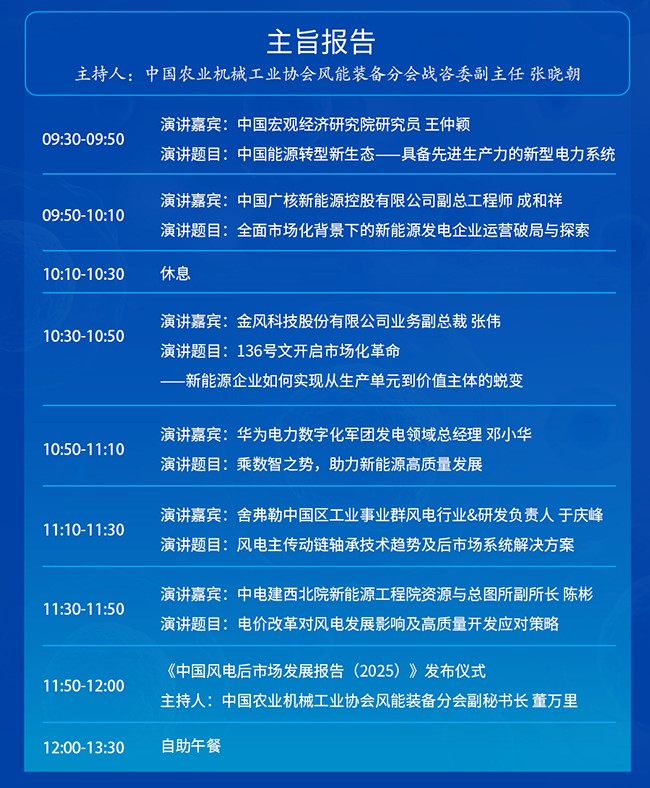 主旨报告

主持人：中国农业机械工业协会风能装备分会战咨委副主任 张晓朝

| | |
|---|---|
| 09:30-09:50 | 演讲嘉宾：中国宏观经济研究院研究员 王仲颖<br>演讲题目：中国能源转型新生态——具备先进生产力的新型电力系统 |
| 09:50-10:10 | 演讲嘉宾：中国广核新能源控股有限公司副总工程师 成和祥<br>演讲题目：全面市场化背景下的新能源发电企业运营破局与探索 |
| 10:10-10:30 | 休息 |
| 10:30-10:50 | 演讲嘉宾：金风科技股份有限公司业务副总裁 张伟<br>演讲题目：136号文开启市场化革命<br>——新能源企业如何实现从生产单元到价值主体的蜕变 |
| 10:50-11:10 | 演讲嘉宾：华为电力数字化军团发电领域总经理 邓小华<br>演讲题目：乘数智之势，助力新能源高质量发展 |
| 11:10-11:30 | 演讲嘉宾：舍弗勒中国区工业事业群风电行业&研发负责人 于庆峰<br>演讲题目：风电主传动链轴承技术趋势及后市场系统解决方案 |
| 11:30-11:50 | 演讲嘉宾：中电建西北院新能源工程院资源与总图所副所长 陈彬<br>演讲题目：电价改革对风电发展影响及高质量开发应对策略 |
| 11:50-12:00 | 《中国风电后市场发展报告（2025）》发布仪式<br>主持人：中国农业机械工业协会风能装备分会副秘书长 董万里 |
| 12:00-13:30 | 自助午餐 |